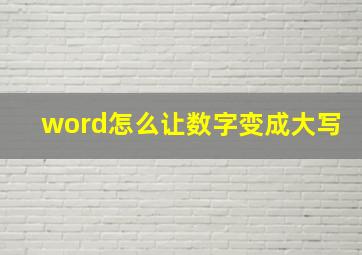 word怎么让数字变成大写